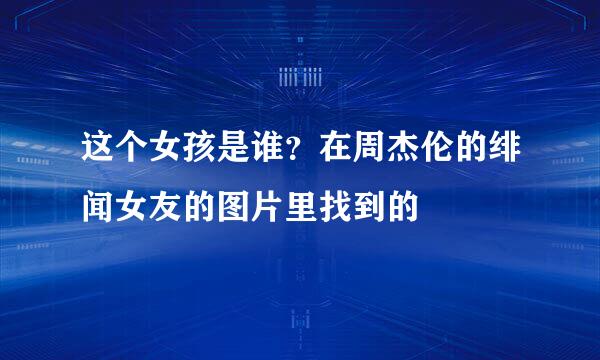 这个女孩是谁？在周杰伦的绯闻女友的图片里找到的